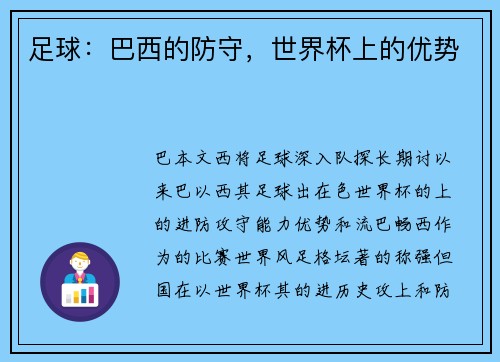 足球：巴西的防守，世界杯上的优势

巴本文西将足球深入队探长期讨以来巴以西其足球出在色世界杯的上的进防攻守能力优势和流巴畅西作为的比赛世界风足格坛著的称强但国在以世界杯其的进历史攻上和防